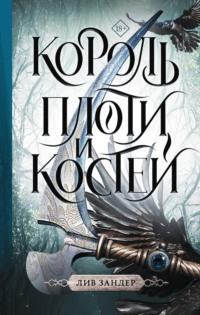 18+

КОРОЛЬ
ПЛОТИ
И
КОСТЕЙ

ЛИВ ЗАНДЕР